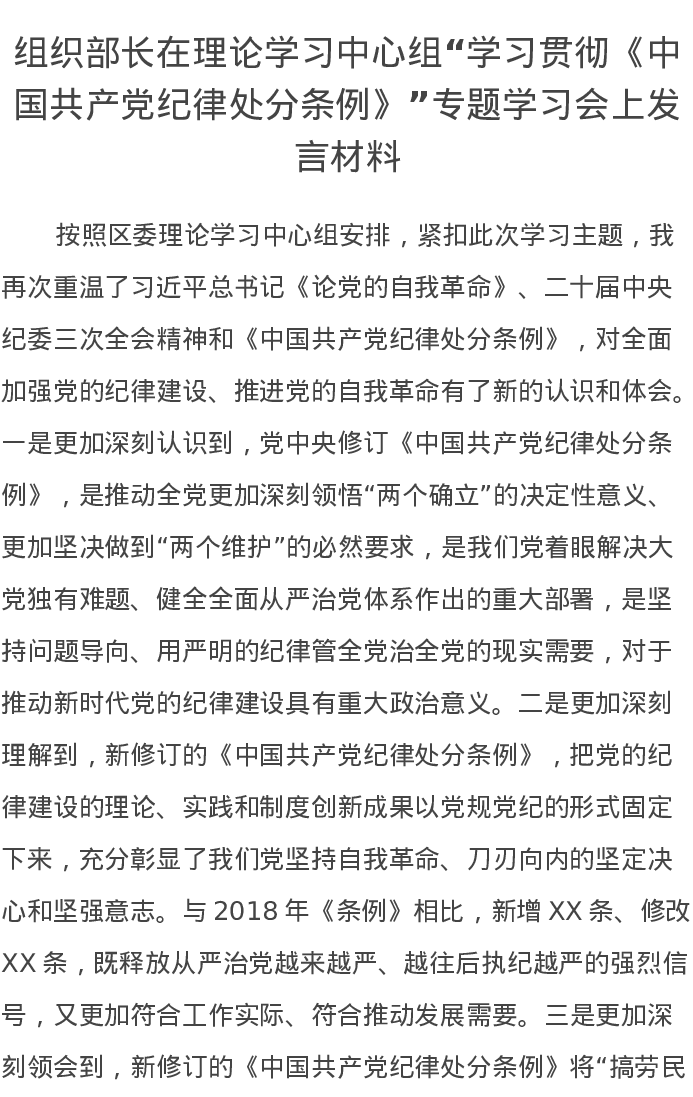 组织部长在理论学习中心组“学习贯彻《中国共产党纪律处分条例》”专题学习会上发言材料

按照区委理论学习中心组安排，紧扣此次学习主题，我再次重温了习近平总书记《论党的自我革命》、二十届中央纪委三次全会精神和《中国共产党纪律处分条例》，对全面加强党的纪律建设、推进党的自我革命有了新的认识和体会。一是更加深刻认识到，党中央修订《中国共产党纪律处分条例》，是推动全党更加深刻领悟“两个确立”的决定性意义、更加坚决做到“两个维护”的必然要求，是我们党着眼解决大党独有难题、健全全面从严治党体系作出的重大部署，是坚持问题导向、用严明的纪律管全党治全党的现实需要，对于推动新时代党的纪律建设具有重大政治意义。二是更加深刻理解到，新修订的《中国共产党纪律处分条例》，把党的纪律建设的理论、实践和制度创新成果以党规党纪的形式固定下来，充分彰显了我们党坚持自我革命、刀刃向内的坚定决心和坚强意志。与 2018 年《条例》相比，新增 XX 条、修改 XX 条，既释放从严治党越来越严、越往后执纪越严的强烈信号，又更加符合工作实际、符合推动发展需要。三是更加深刻领会到，新修订的《中国共产党纪律处分条例》将“搞劳民